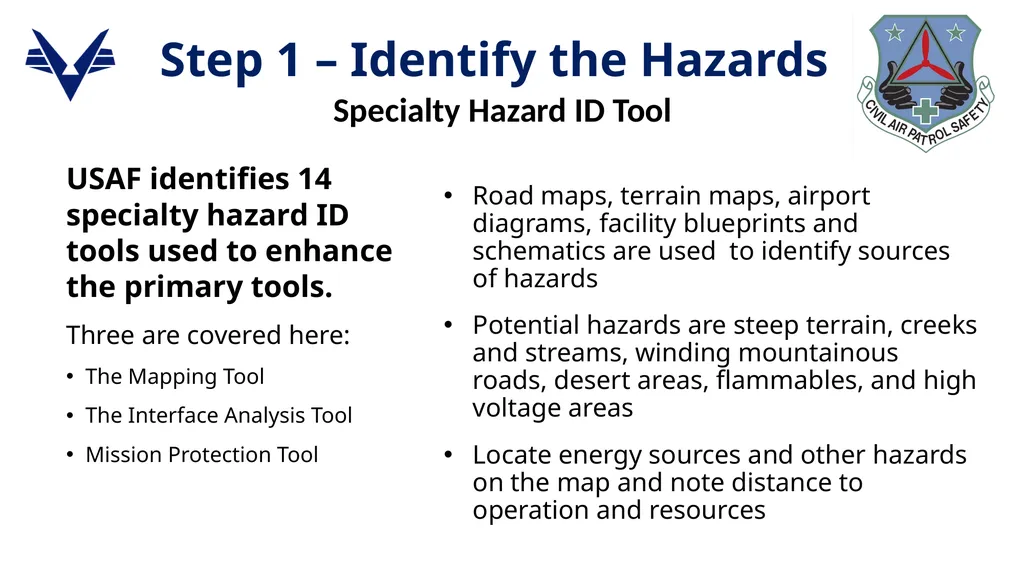 Step 1 – Identify the Hazards
Specialty Hazard ID Tool

CIVIL AIR PATROL SAFETY

USAF identifies 14 specialty hazard ID tools used to enhance the primary tools.

Three are covered here:

• The Mapping Tool
• The Interface Analysis Tool
• Mission Protection Tool

• Road maps, terrain maps, airport diagrams, facility blueprints and schematics are used to identify sources of hazards
• Potential hazards are steep terrain, creeks and streams, winding mountainous roads, desert areas, flammables, and high voltage areas
• Locate energy sources and other hazards on the map and note distance to operation and resources